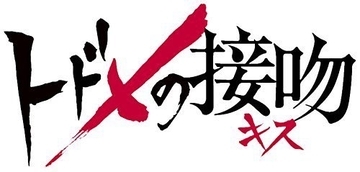 トドメの接吻
キス